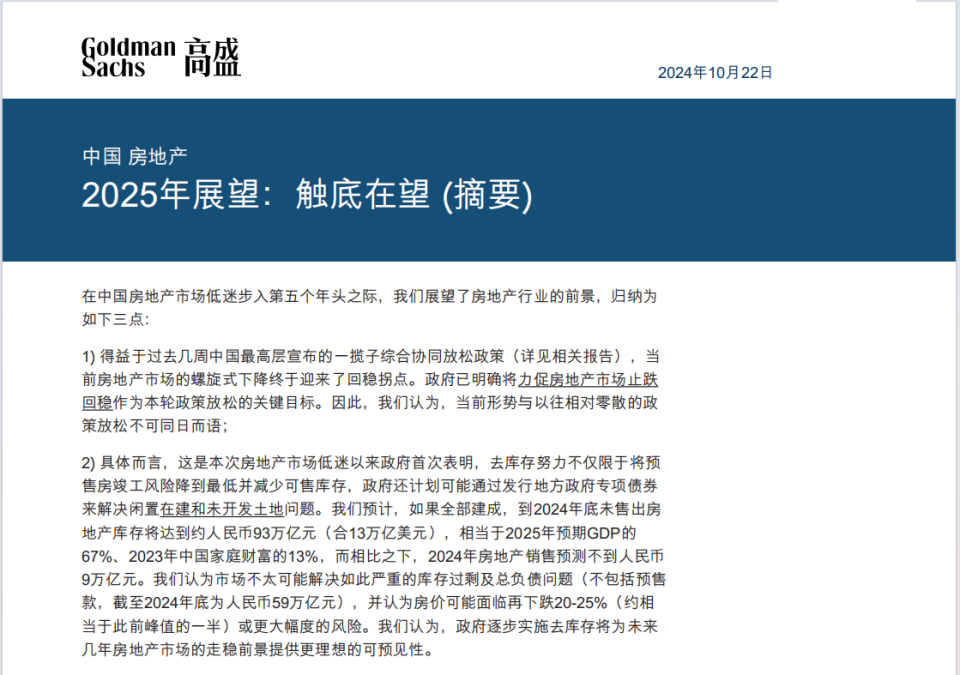 Goldman Sachs 高盛

2024年10月22日

中国 房地产

2025年展望：触底在望 (摘要)

在中国房地产市场低迷步入第五个年头之际，我们展望了房地产行业的前景，归纳为如下三点：

1) 得益于过去几周中国最高层宣布的一揽子综合协同放松政策（详见相关报告），当前房地产市场的螺旋式下降终于迎来了回稳拐点。政府已明确将力促房地产市场止跌回稳作为本轮政策放松的关键目标。因此，我们认为，当前形势与以往相对零散的政策放松不可同日而语；

2) 具体而言，这是本次房地产市场低迷以来政府首次表明，去库存努力不仅限于将预售房竣工风险降到最低并减少可售库存，政府还计划可能通过发行地方政府专项债券来解决闲置在建和未开发土地问题。我们预计，如果全部建成，到2024年底未售出房地产库存将达到约人民币93万亿元（合13万亿美元），相当于2025年预期GDP的67%、2023年中国家庭财富的13%，而相比之下，2024年房地产销售预测不到人民币9万亿元。我们认为市场不太可能解决如此严重的库存过剩及总负债问题（不包括预售款，截至2024年底为人民币59万亿元），并认为房价可能面临再下跌20-25%（约相当于此前峰值的一半）或更大幅度的风险。我们认为，政府逐步实施去库存将为未来几年房地产市场的走稳前景提供更理想的可预见性。